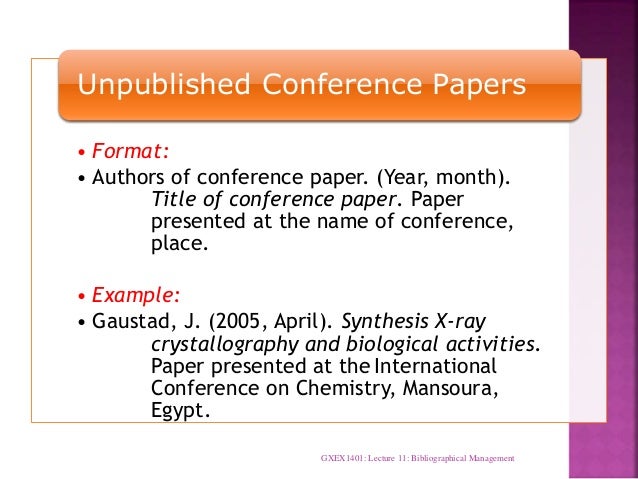 Unpublished Conference Papers

• Format:

• Authors of conference paper. (Year, month). Title of conference paper. Paper presented at the name of conference, place.

• Example:

• Gaustad, J. (2005, April). Synthesis X-ray crystallography and biological activities. Paper presented at the International Conference on Chemistry, Mansoura, Egypt.

GXEX1401: Lecture 11: Bibliographical Management